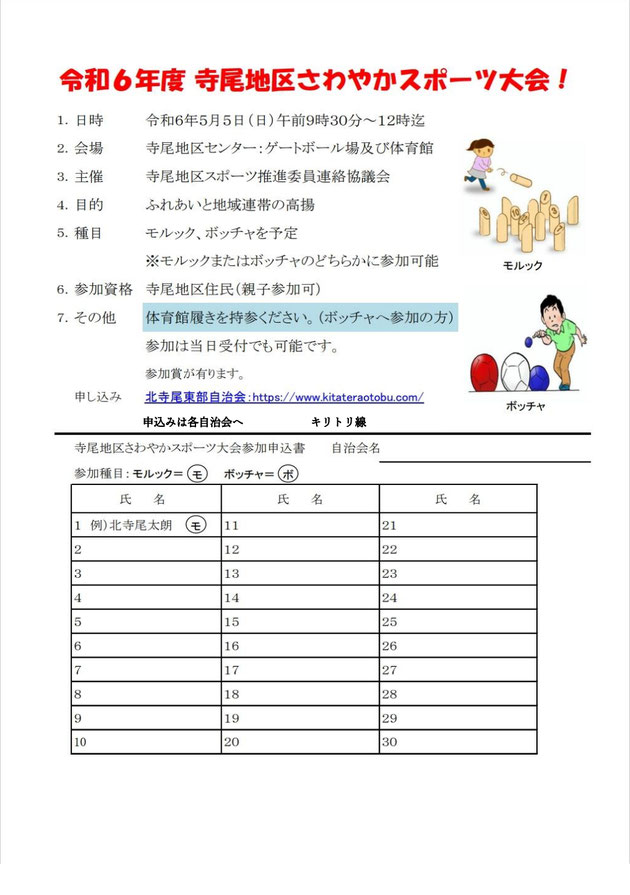 令和６年度 寺尾地区さわやかスポーツ大会！

1. 日時　令和6年5月5日（日）午前9時30分～12時迄
2. 会場　寺尾地区センター：ゲートボール場及び体育館
3. 主催　寺尾地区スポーツ推進委員連絡協議会
4. 目的　ふれあいと地域連帯の高揚
5. 種目　モルック、ボッチャを予定
※モルックまたはボッチャのどちらかに参加可能
6. 参加資格　寺尾地区住民（親子参加可）
7. その他　体育館履きを持参ください。（ボッチャへ参加の方）
参加は当日受付でも可能です。
参加賞が有ります。
申し込み　北寺尾東部自治会：https://www.kitateraotobu.com/

モルック

ボッチャ

申込みは各自治会へ　キリトリ線

寺尾地区さわやかスポーツ大会参加申込書　自治会名

参加種目：モルック＝モ　ボッチャ＝ボ

| 氏　名 | 氏　名 | 氏　名 |
|---|---|---|
| 1 例）北寺尾太朗 モ | 11 | 21 |
| 2 | 12 | 22 |
| 3 | 13 | 23 |
| 4 | 14 | 24 |
| 5 | 15 | 25 |
| 6 | 16 | 26 |
| 7 | 17 | 27 |
| 8 | 18 | 28 |
| 9 | 19 | 29 |
| 10 | 20 | 30 |